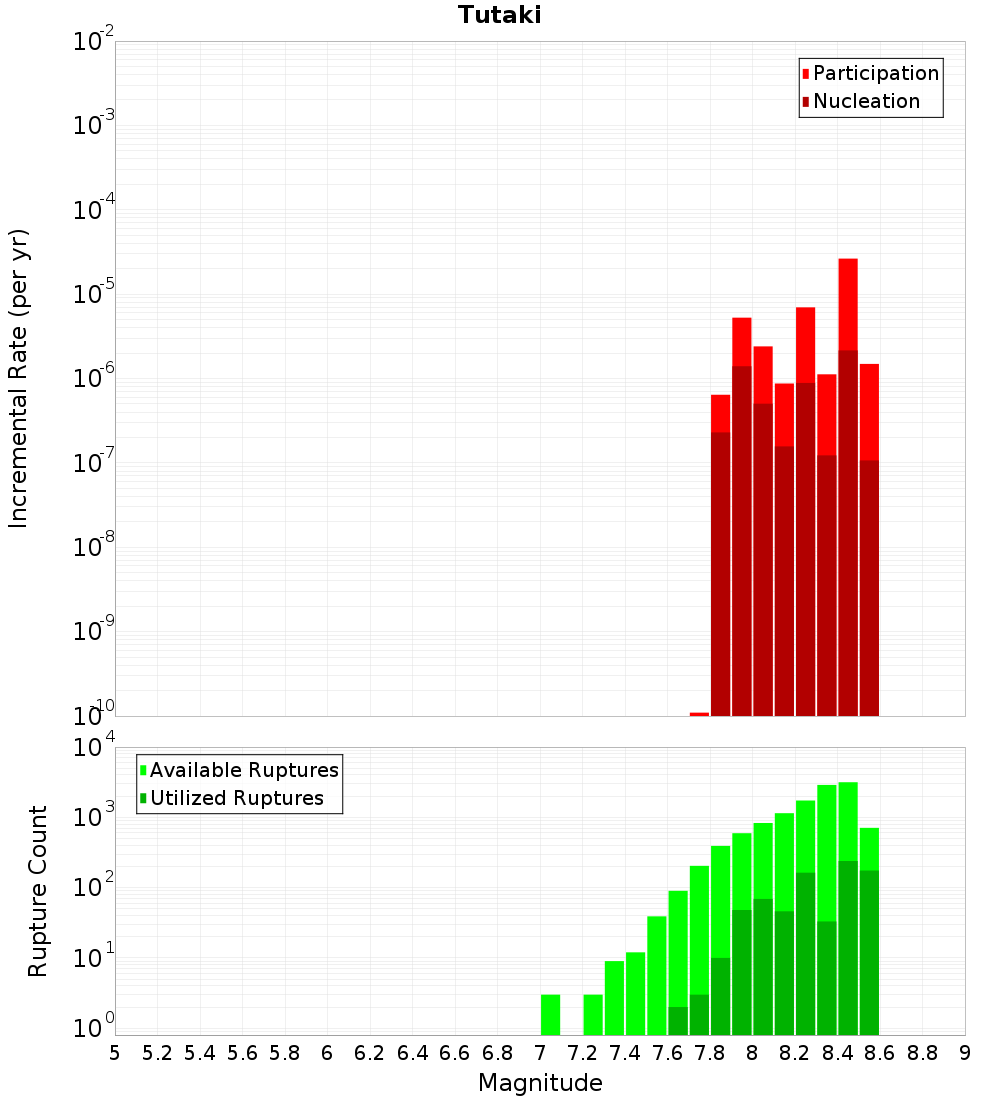 Tutaki

Participation
Nucleation

Incremental Rate (per yr)

$10^{-2}$
$10^{-3}$
$10^{-4}$
$10^{-5}$
$10^{-6}$
$10^{-7}$
$10^{-8}$
$10^{-9}$
$10^{-10}$

Available Ruptures
Utilized Ruptures

Rupture Count

$10^{4}$
$10^{3}$
$10^{2}$
$10^{1}$
$10^{0}$

5 5.2 5.4 5.6 5.8 6 6.2 6.4 6.6 6.8 7 7.2 7.4 7.6 7.8 8 8.2 8.4 8.6 8.8 9

Magnitude